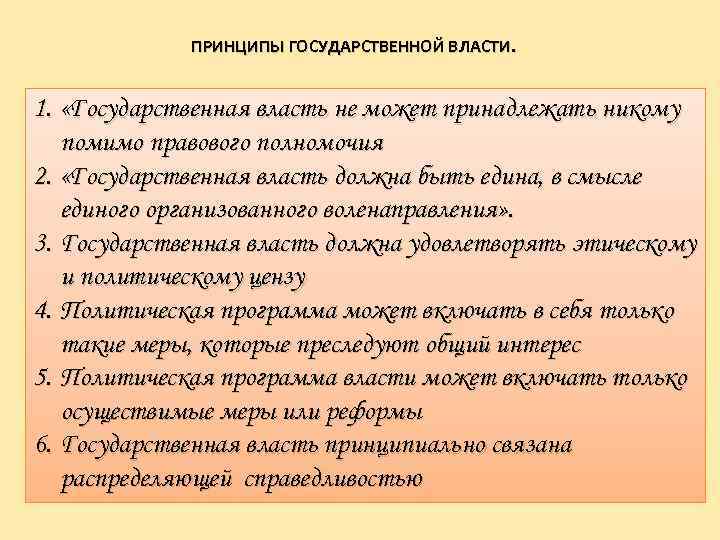 ПРИНЦИПЫ ГОСУДАРСТВЕННОЙ ВЛАСТИ.

1. «Государственная власть не может принадлежать никому помимо правового полномочия
2. «Государственная власть должна быть едина, в смысле единого организованного воленаправления».
3. Государственная власть должна удовлетворять этическому и политическому цензу
4. Политическая программа может включать в себя только такие меры, которые преследуют общий интерес
5. Политическая программа власти может включать только осуществимые меры или реформы
6. Государственная власть принципиально связана распределяющей справедливостью